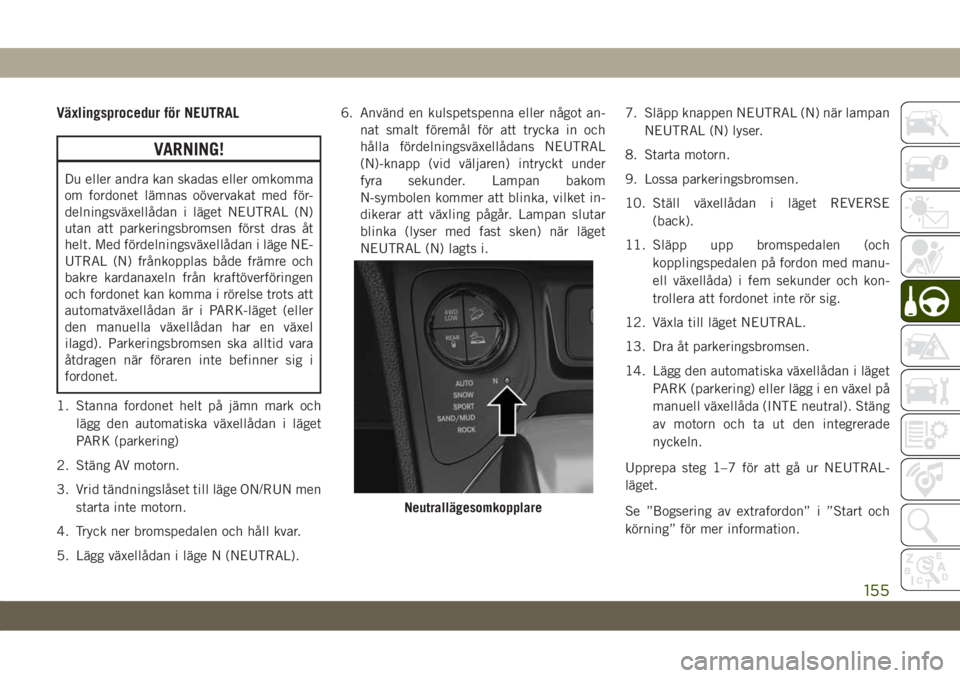 Växlingsprocedur för NEUTRAL

VARNING!

Du eller andra kan skadas eller omkomma om fordonet lämnas oövervakat med fördelningsväxellådan i läget NEUTRAL (N) utan att parkeringsbromsen först dras åt helt. Med fördelningsväxellådan i läge NEUTRAL (N) frånkopplas både främre och bakre kardanaxeln från kraftöverföringen och fordonet kan komma i rörelse trots att automatväxellådan är i PARK-läget (eller den manuella växellådan har en växel ilagd). Parkeringsbromsen ska alltid vara åtdragen när föraren inte befinner sig i fordonet.

1. Stanna fordonet helt på jämn mark och lägg den automatiska växellådan i läget PARK (parkering)

2. Stäng AV motorn.

3. Vrid tändningslåset till läge ON/RUN men starta inte motorn.

4. Tryck ner bromspedalen och håll kvar.

5. Lägg växellådan i läge N (NEUTRAL).

6. Använd en kulspetspenna eller något annat smalt föremål för att trycka in och hålla fördelningsväxellådans NEUTRAL (N)-knapp (vid väljaren) intryckt under fyra sekunder. Lampan bakom N-symbolen kommer att blinka, vilket indikerar att växling pågår. Lampan slutar blinka (lyser med fast sken) när läget NEUTRAL (N) lagts i.

4WD LOW
REAR
AUTO
SNOW
SPORT
SAND/MUD
ROCK
N

Neutrallägesomkopplare

7. Släpp knappen NEUTRAL (N) när lampan NEUTRAL (N) lyser.

8. Starta motorn.

9. Lossa parkeringsbromsen.

10. Ställ växellådan i läget REVERSE (back).

11. Släpp upp bromspedalen (och kopplingspedalen på fordon med manuell växellåda) i fem sekunder och kontrollera att fordonet inte rör sig.

12. Växla till läget NEUTRAL.

13. Dra åt parkeringsbromsen.

14. Lägg den automatiska växellådan i läget PARK (parkering) eller lägg i en växel på manuell växellåda (INTE neutral). Stäng av motorn och ta ut den integrerade nyckeln.

Upprepa steg 1–7 för att gå ur NEUTRAL-läget.

Se ”Bogsering av extrafordon” i ”Start och körning” för mer information.

155

carmanualsonline.info